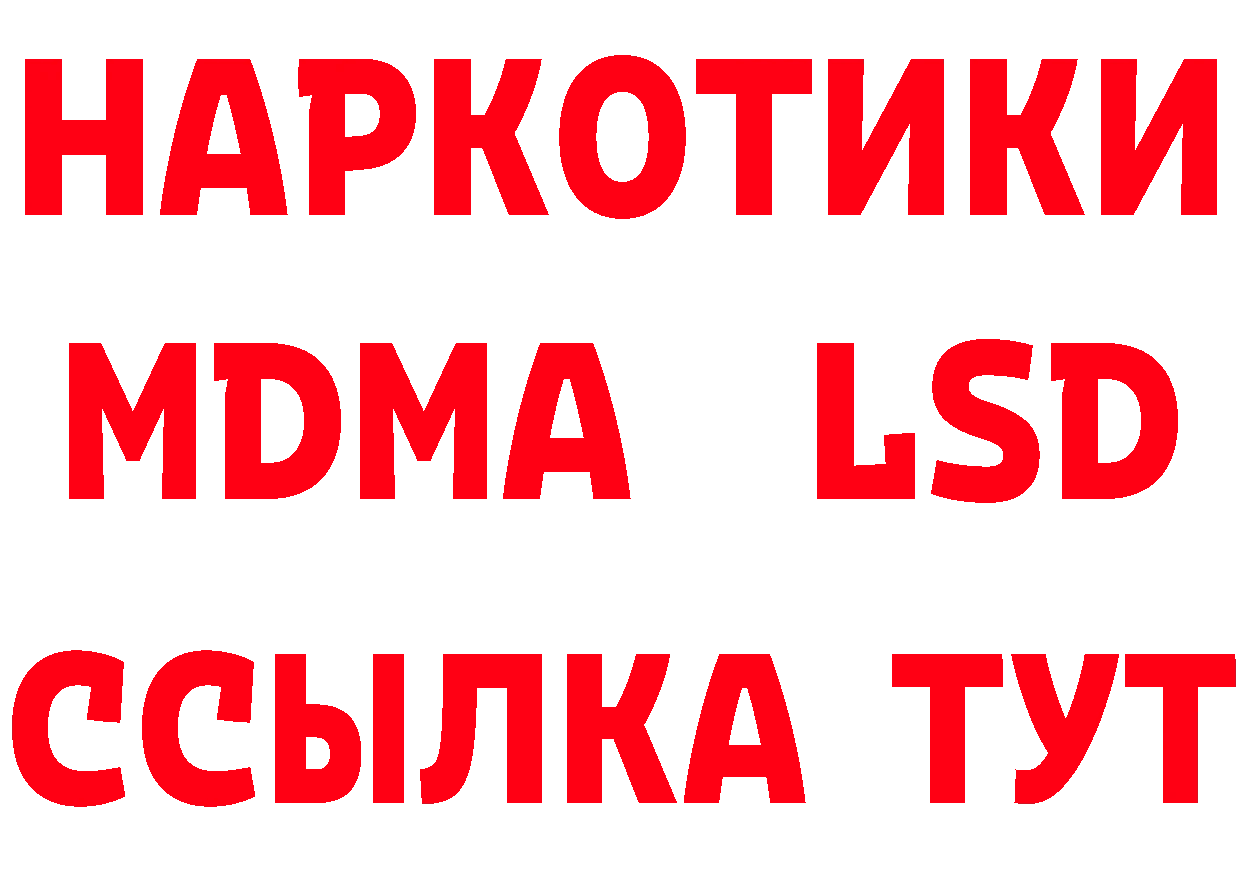 НАРКОТИКИ
MDMA LSD
ССЫЛКА ТУТ